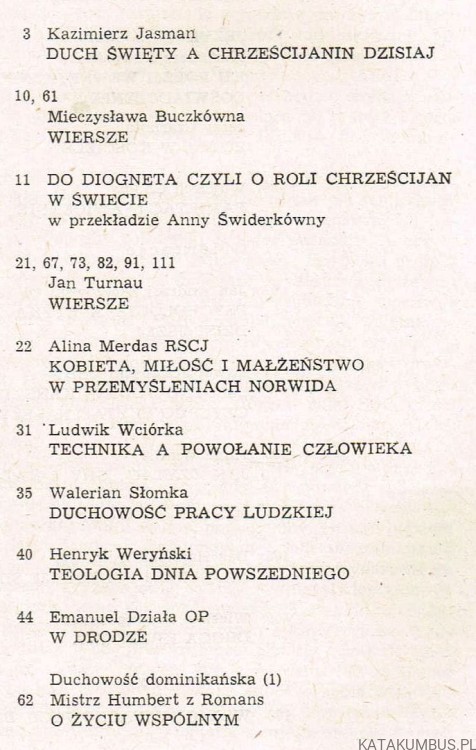 3 Kazimierz Jasman
DUCH ŚWIĘTY A CHRZEŚCIJANIN DZISIAJ

10, 61
Mieczysława Buczkówna
WIERSZE

11 DO DIOGNETA CZYLI O ROLI CHRZEŚCIJAN W ŚWIECIE
w przekładzie Anny Świderkówny

21, 67, 73, 82, 91, 111
Jan Turnau
WIERSZE

22 Alina Merdas RSCJ
KOBIETA, MIŁOŚĆ I MAŁŻEŃSTWO W PRZEMYŚLENIACH NORWIDA

31 Ludwik Wciórka
TECHNIKA A POWOŁANIE CZŁOWIEKA

35 Walerian Słomka
DUCHOWOŚĆ PRACY LUDZKIEJ

40 Henryk Weryński
TEOLOGIA DNIA POWSZEDNIEGO

44 Emanuel Działa OP
W DRODZE

Duchowość dominikańska (1)
62 Mistrz Humbert z Romans
O ŻYCIU WSPÓLNYM

KATAKUMBUS.PL